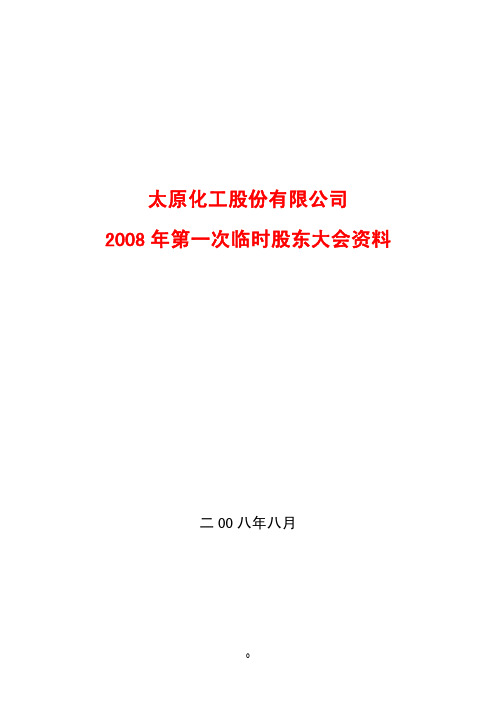 太原化工股份有限公司

2008 年第一次临时股东大会资料

二 00 八年八月

0